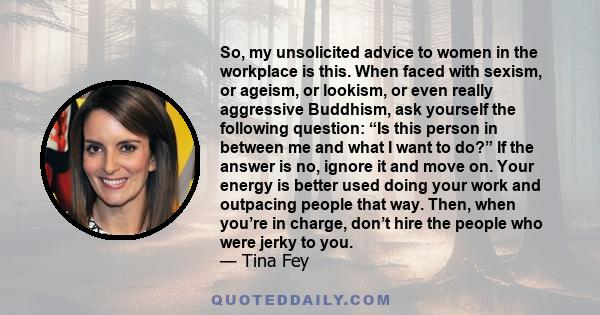 So, my unsolicited advice to women in the workplace is this. When faced with sexism, or ageism, or lookism, or even really aggressive Buddhism, ask yourself the following question: “Is this person in between me and what I want to do?” If the answer is no, ignore it and move on. Your energy is better used doing your work and outpacing people that way. Then, when you’re in charge, don’t hire the people who were jerky to you.
— Tina Fey

QUOTEDDAILY.COM